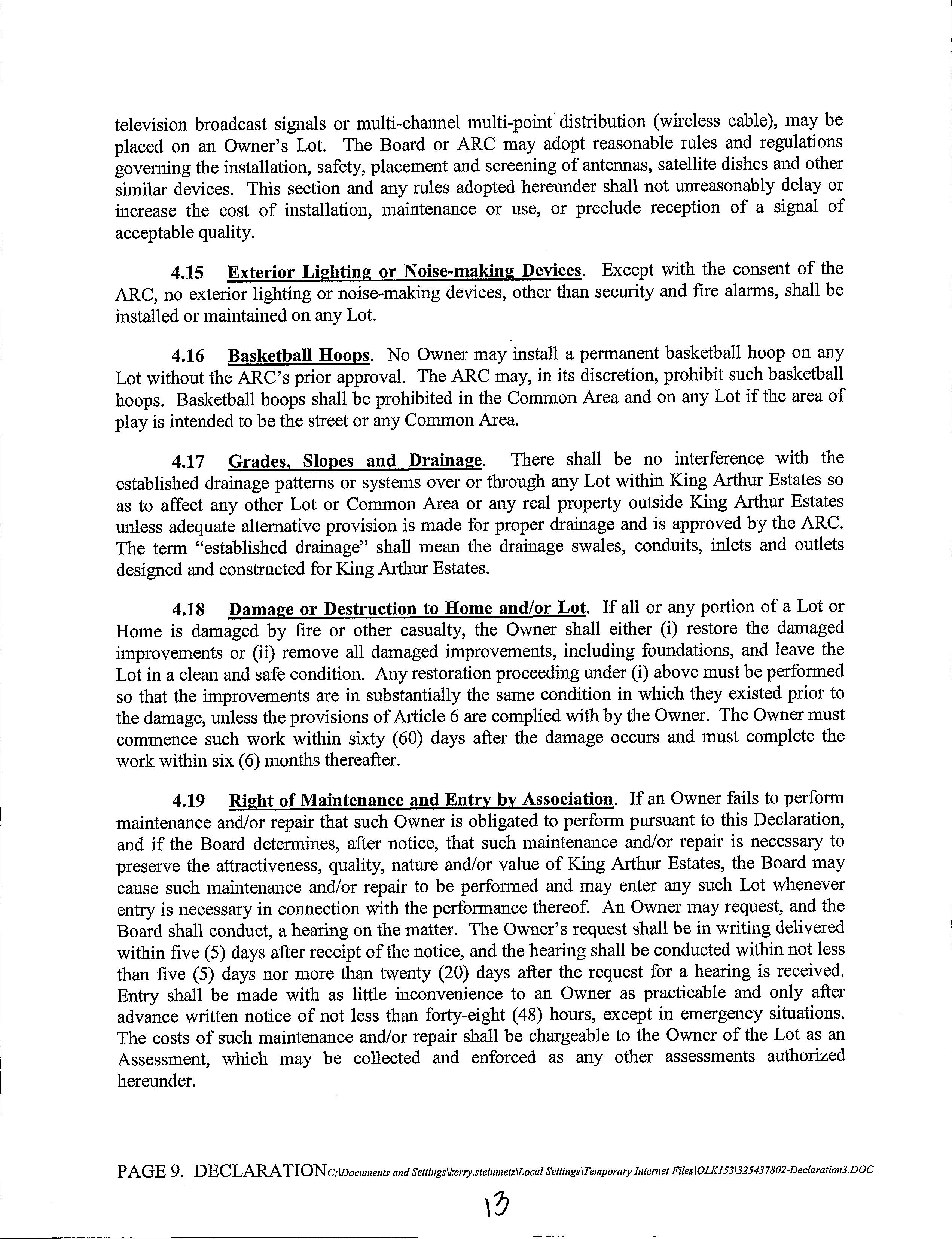 television broadcast signals or multi-channel multi-point distribution (wireless cable), may be placed on an Owner's Lot. The Board or ARC may adopt reasonable rules and regulations governing the installation, safety, placement and screening of antennas, satellite dishes and other similar devices. This section and any rules adopted hereunder shall not unreasonably delay or increase the cost of installation, maintenance or use, or preclude reception of a signal of acceptable quality.

4.15 Exterior Lighting or Noise-making Devices. Except with the consent of the ARC, no exterior lighting or noise-making devices, other than security and fire alarms, shall be installed or maintained on any Lot.

4.16 Basketball Hoops. No Owner may install a permanent basketball hoop on any Lot without the ARC's prior approval. The ARC may, in its discretion, prohibit such basketball hoops. Basketball hoops shall be prohibited in the Common Area and on any Lot if the area of play is intended to be the street or any Common Area.

4.17 Grades, Slopes and Drainage. There shall be no interference with the established drainage patterns or systems over or through any Lot within King Arthur Estates so as to affect any other Lot or Common Area or any real property outside King Arthur Estates unless adequate alternative provision is made for proper drainage and is approved by the ARC. The term "established drainage" shall mean the drainage swales, conduits, inlets and outlets designed and constructed for King Arthur Estates.

4.18 Damage or Destruction to Home and/or Lot. If all or any portion of a Lot or Home is damaged by fire or other casualty, the Owner shall either (i) restore the damaged improvements or (ii) remove all damaged improvements, including foundations, and leave the Lot in a clean and safe condition. Any restoration proceeding under (i) above must be performed so that the improvements are in substantially the same condition in which they existed prior to the damage, unless the provisions of Article 6 are complied with by the Owner. The Owner must commence such work within sixty (60) days after the damage occurs and must complete the work within six (6) months thereafter.

4.19 Right of Maintenance and Entry by Association. If an Owner fails to perform maintenance and/or repair that such Owner is obligated to perform pursuant to this Declaration, and if the Board determines, after notice, that such maintenance and/or repair is necessary to preserve the attractiveness, quality, nature and/or value of King Arthur Estates, the Board may cause such maintenance and/or repair to be performed and may enter any such Lot whenever entry is necessary in connection with the performance thereof. An Owner may request, and the Board shall conduct, a hearing on the matter. The Owner's request shall be in writing delivered within five (5) days after receipt of the notice, and the hearing shall be conducted within not less than five (5) days nor more than twenty (20) days after the request for a hearing is received. Entry shall be made with as little inconvenience to an Owner as practicable and only after advance written notice of not less than forty-eight (48) hours, except in emergency situations. The costs of such maintenance and/or repair shall be chargeable to the Owner of the Lot as an Assessment, which may be collected and enforced as any other assessments authorized hereunder.

PAGE 9. DECLARATION C:\Documents and Settings\kerry.steinmetz\Local Settings\Temporary Internet Files\OLK153\325437802-Declaration3.DOC

13